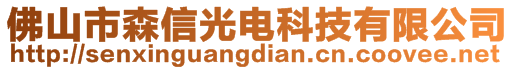 佛山市森信光电科技有限公司
http://senxinguangdian.cn.coovee.net